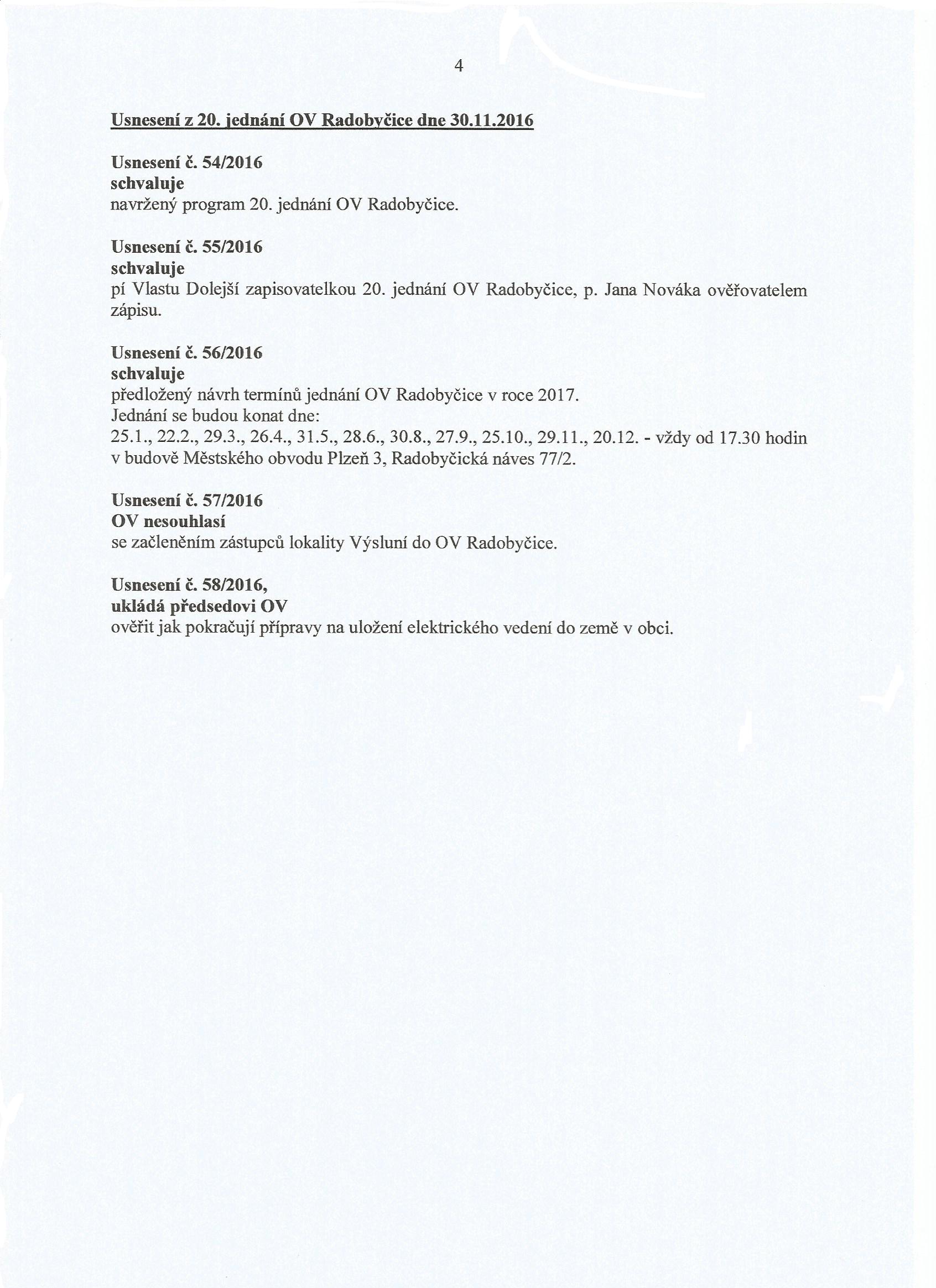 4

Usnesení z 20. jednání OV Radobyčice dne 30.11.2016

Usnesení č. 54/2016
schvaluje
navržený program 20. jednání OV Radobyčice.

Usnesení č. 55/2016
schvaluje
pí Vlastu Dolejší zapisovatelkou 20. jednání OV Radobyčice, p. Jana Nováka ověřovatelem zápisu.

Usnesení č. 56/2016
schvaluje
předložený návrh termínů jednání OV Radobyčice v roce 2017.
Jednání se budou konat dne:
25.1., 22.2., 29.3., 26.4., 31.5., 28.6., 30.8., 27.9., 25.10., 29.11., 20.12. - vždy od 17.30 hodin v budově Městského obvodu Plzeň 3, Radobyčická náves 77/2.

Usnesení č. 57/2016
OV nesouhlasí
se začleněním zástupců lokality Výsluní do OV Radobyčice.

Usnesení č. 58/2016,
ukládá předsedovi OV
ověřit jak pokračují přípravy na uložení elektrického vedení do země v obci.